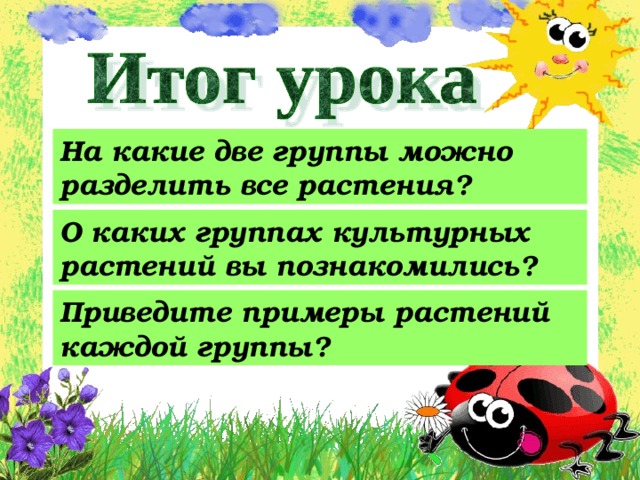 Итог урока

На какие две группы можно разделить все растения?

О каких группах культурных растений вы познакомились?

Приведите примеры растений каждой группы?